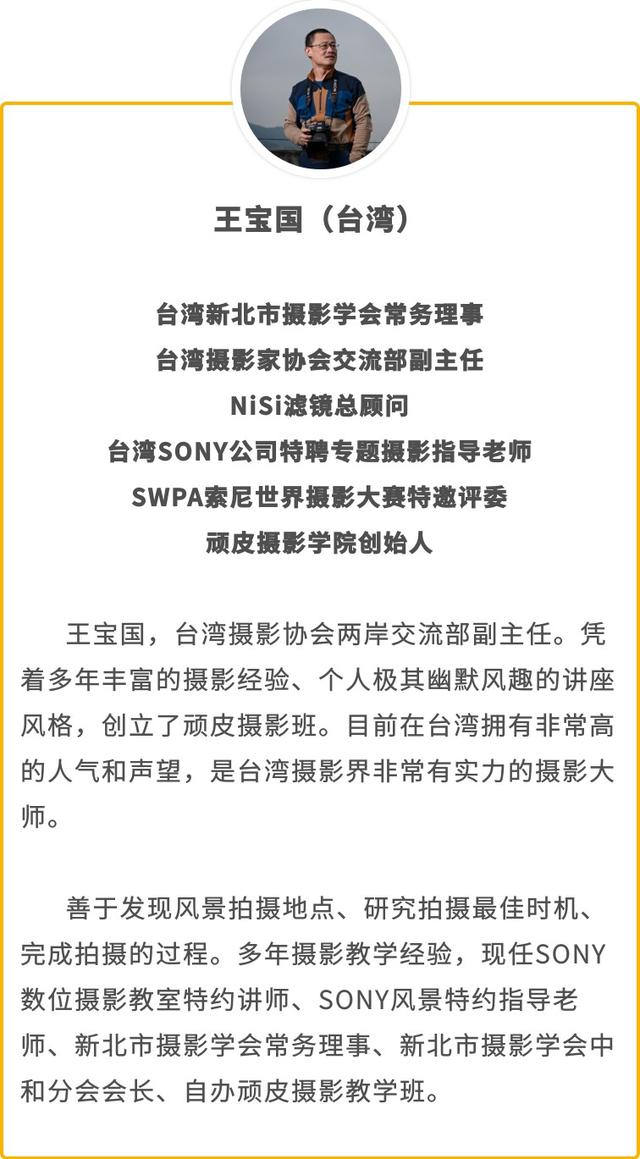 王宝国（台湾）

台湾新北市摄影学会常务理事
台湾摄影家协会交流部副主任
NiSi滤镜总顾问
台湾SONY公司特聘专题摄影指导老师
SWPA索尼世界摄影大赛特邀评委
顽皮摄影学院创始人

王宝国，台湾摄影协会两岸交流部副主任。凭着多年丰富的摄影经验、个人极其幽默风趣的讲座风格，创立了顽皮摄影班。目前在台湾拥有非常高的人气和声望，是台湾摄影界非常有实力的摄影大师。

善于发现风景拍摄地点、研究拍摄最佳时机、完成拍摄的过程。多年摄影教学经验，现任SONY数位摄影教室特约讲师、SONY风景特约指导老师、新北市摄影学会常务理事、新北市摄影学会中和分会会长、自办顽皮摄影教学班。